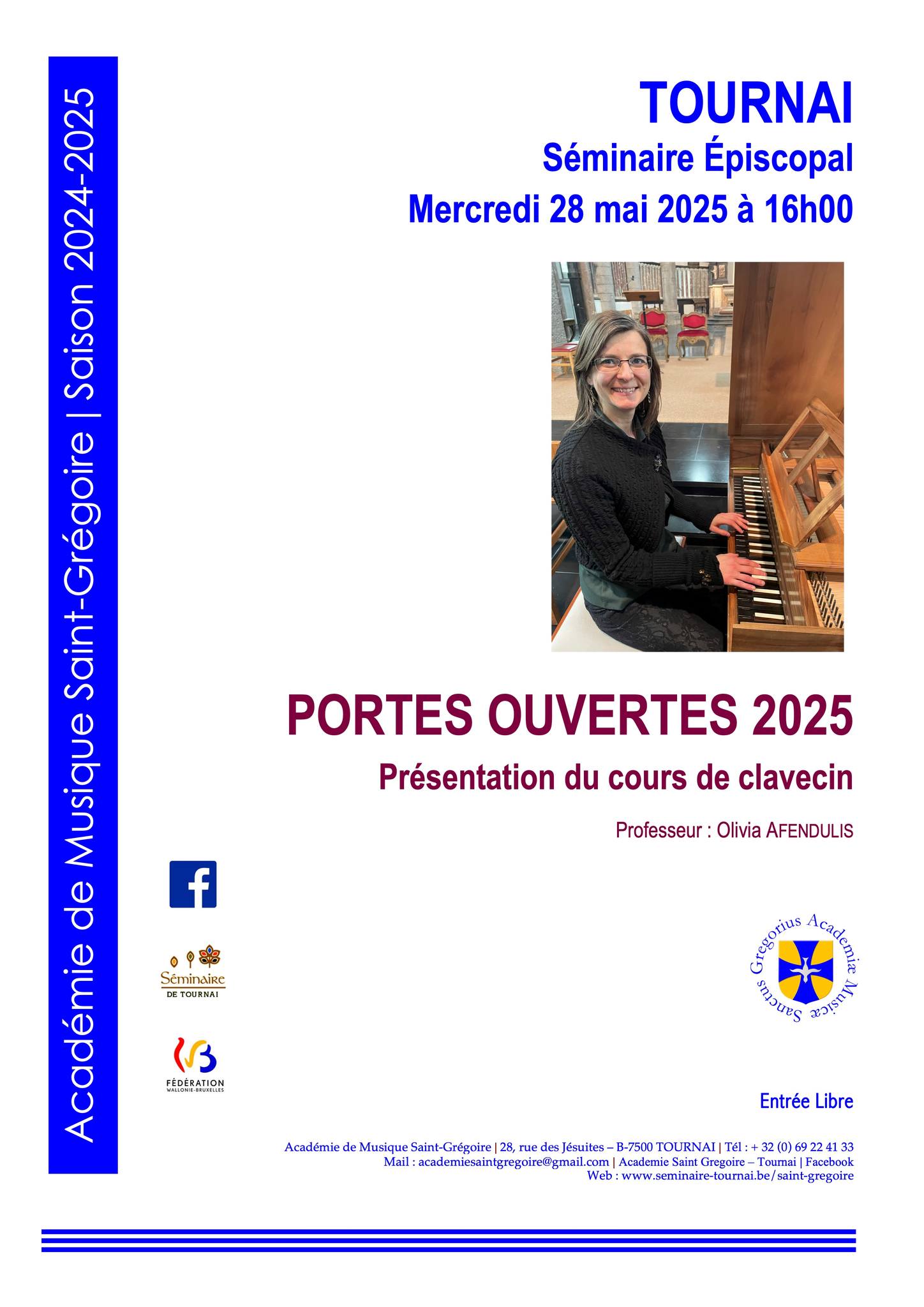 Académie de Musique Saint-Grégoire | Saison 2024-2025

TOURNAI

Séminaire Épiscopal

Mercredi 28 mai 2025 à 16h00

PORTES OUVERTES 2025

Présentation du cours de clavecin

Professeur : Olivia AFENDULIS

Séminaire
DE TOURNAI

FÉDÉRATION
WALLONIE-BRUXELLES

Sanctus Gregorius Academiæ Musicæ

Entrée Libre

Académie de Musique Saint-Grégoire | 28, rue des Jésuites – B-7500 TOURNAI | Tél : + 32 (0) 69 22 41 33
Mail : academiesaintgregoire@gmail.com | Academie Saint Gregoire – Tournai | Facebook
Web : www.seminaire-tournai.be/saint-gregoire